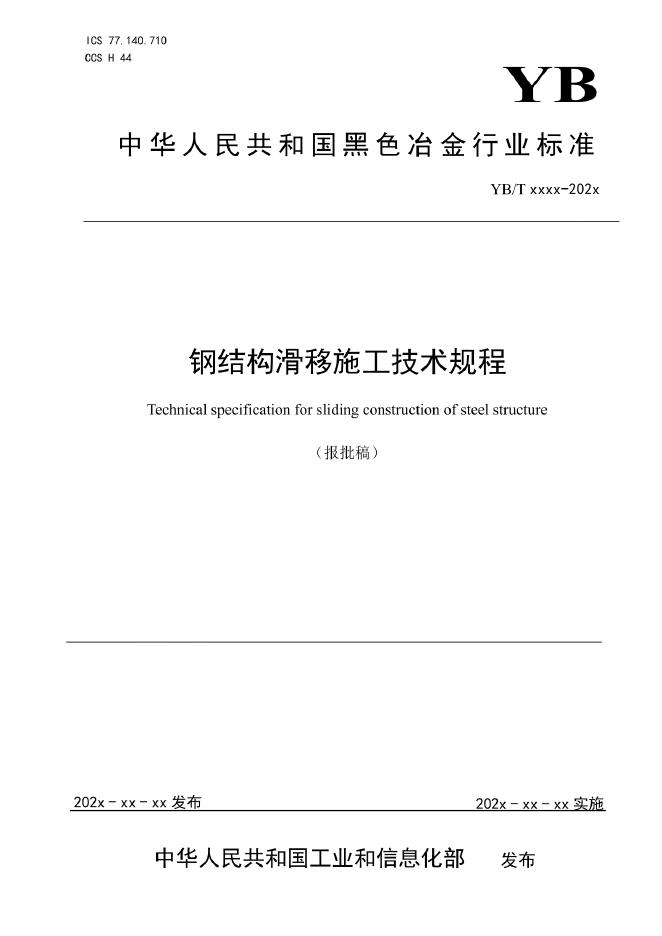 ICS 77.140.710
CCS H 44

YB

中华人民共和国黑色冶金行业标准

YB/T xxxx-202x

钢结构滑移施工技术规程

Technical specification for sliding construction of steel structure

（报批稿）

202x - xx - xx 发布

202x - xx - xx 实施

中华人民共和国工业和信息化部　发布